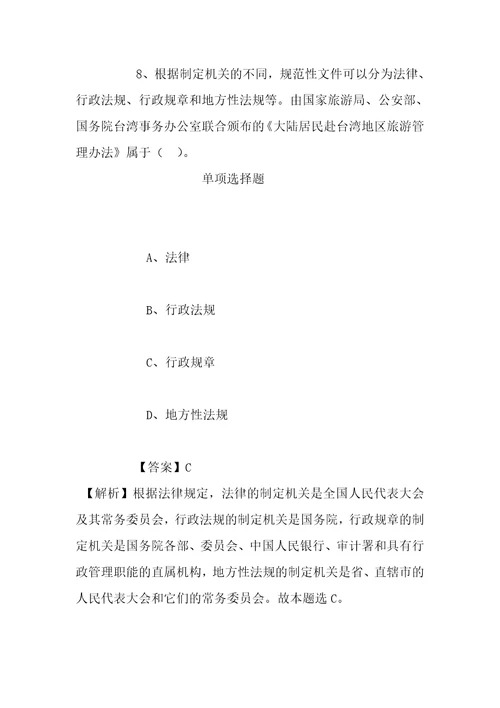 8、根据制定机关的不同，规范性文件可以分为法律、行政法规、行政规章和地方性法规等。由国家旅游局、公安部、国务院台湾事务办公室联合颁布的《大陆居民赴台湾地区旅游管理办法》属于（　）。

单项选择题

A、法律

B、行政法规

C、行政规章

D、地方性法规

【答案】C

【解析】根据法律规定，法律的制定机关是全国人民代表大会及其常务委员会，行政法规的制定机关是国务院，行政规章的制定机关是国务院各部、委员会、中国人民银行、审计署和具有行政管理职能的直属机构，地方性法规的制定机关是省、直辖市的人民代表大会和它们的常务委员会。故本题选C。